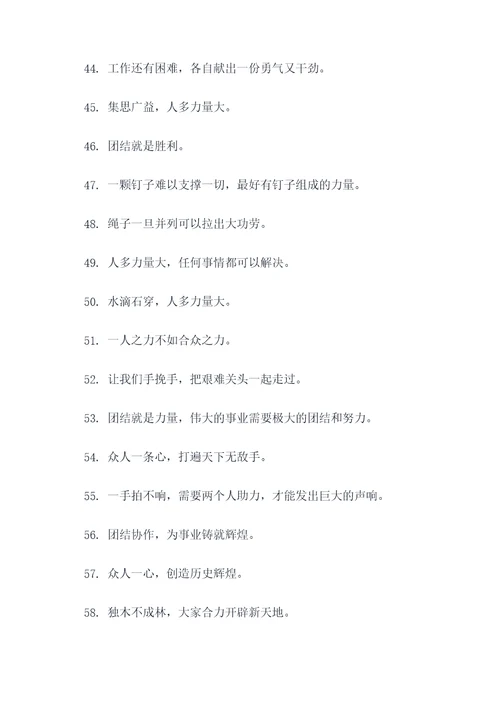 44. 工作还有困难，各自献出一份勇气又干劲。

45. 集思广益，人多力量大。

46. 团结就是胜利。

47. 一颗钉子难以支撑一切，最好有钉子组成的力量。

48. 绳子一旦并列可以拉出大功劳。

49. 人多力量大，任何事情都可以解决。

50. 水滴石穿，人多力量大。

51. 一人之力不如合众之力。

52. 让我们手挽手，把艰难关头一起走过。

53. 团结就是力量，伟大的事业需要极大的团结和努力。

54. 众人一条心，打遍天下无敌手。

55. 一手拍不响，需要两个人助力，才能发出巨大的声响。

56. 团结协作，为事业铸就辉煌。

57. 众人一心，创造历史辉煌。

58. 独木不成林，大家合力开辟新天地。